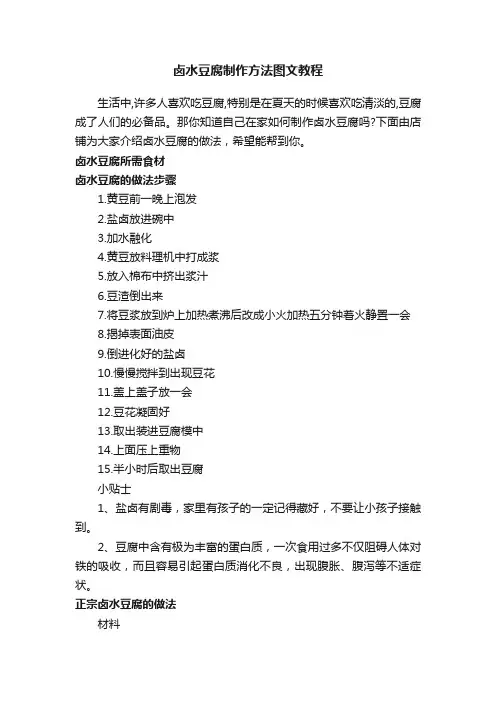 卤水豆腐制作方法图文教程

生活中,许多人喜欢吃豆腐,特别是在夏天的时候喜欢吃清淡的,豆腐成了人们的必备品。那你知道自己在家如何制作卤水豆腐吗?下面由店铺为大家介绍卤水豆腐的做法，希望能帮到你。

卤水豆腐所需食材

卤水豆腐的做法步骤

1.黄豆前一晚上泡发

2.盐卤放进碗中

3.加水融化

4.黄豆放料理机中打成浆

5.放入棉布中挤出浆汁

6.豆渣倒出来

7.将豆浆放到炉上加热煮沸后改成小火加热五分钟着火静置一会

8.揭掉表面油皮

9.倒进化好的盐卤

10.慢慢搅拌到出现豆花

11.盖上盖子放一会

12.豆花凝固好

13.取出装进豆腐模中

14.上面压上重物

15.半小时后取出豆腐

小贴士

1、盐卤有剧毒，家里有孩子的一定记得藏好，不要让小孩子接触到。

2、豆腐中含有极为丰富的蛋白质，一次食用过多不仅阻碍人体对铁的吸收，而且容易引起蛋白质消化不良，出现腹胀、腹泻等不适症状。

正宗卤水豆腐的做法

材料